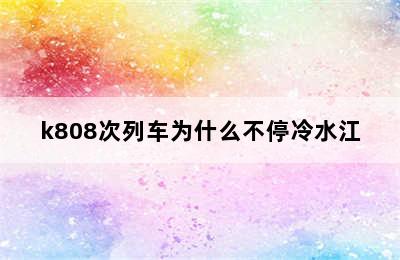 k808次列车为什么不停冷水江